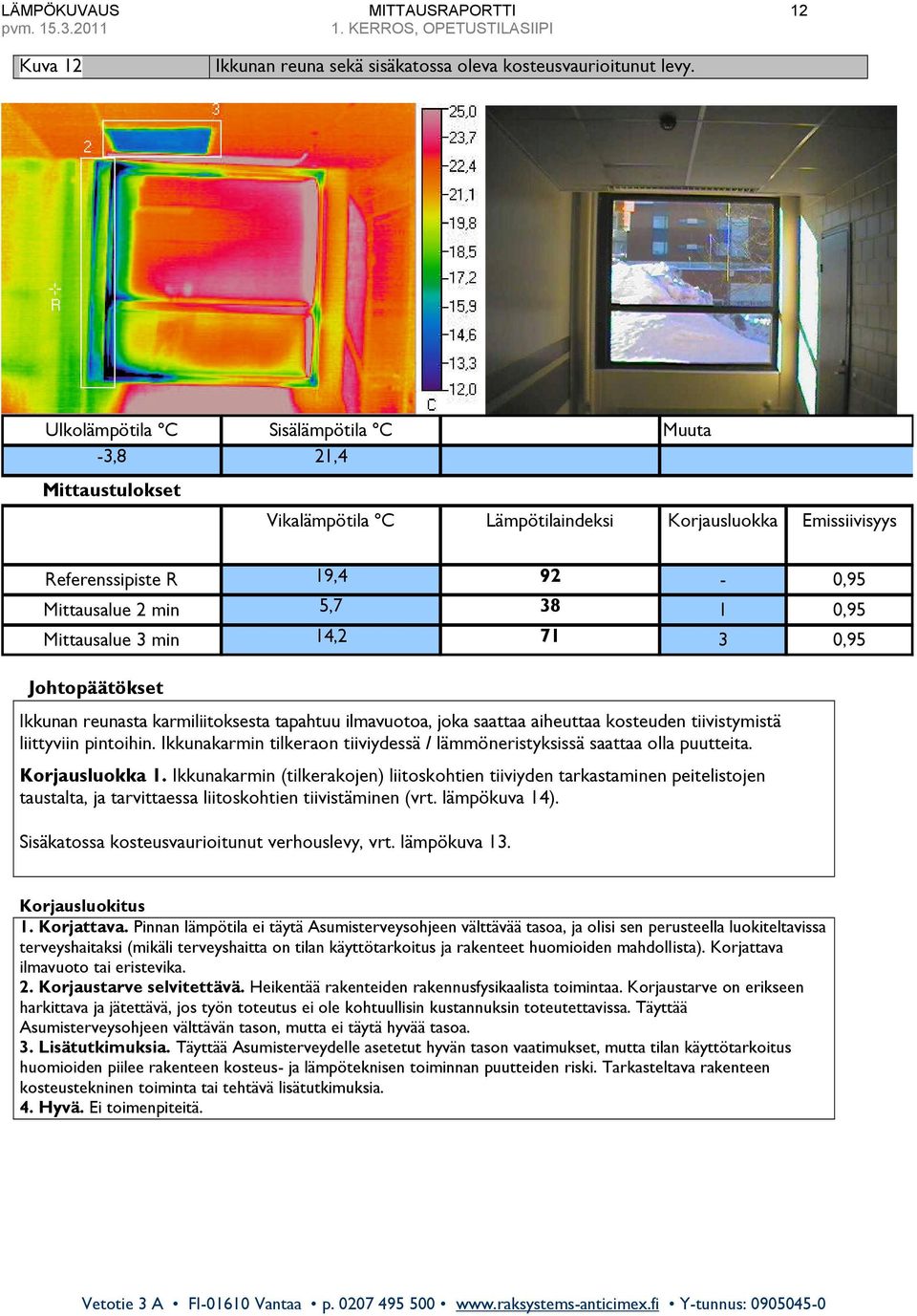 LÄMPÖKUVAUS
pvm. 15.3.2011

MITTAUSRAPORTTI
1. KERROS, OPETUSTILASIIPI

12

| Kuva 12 | Ikkunan reuna sekä sisäkatossa oleva kosteusvaurioitunut levy. |
|---|---|

3
2
R
25,0
23,7
22,4
21,1
19,8
18,5
17,2
15,9
14,6
13,3
12,0
C

| Ulkolämpötila °C | Sisälämpötila °C | | Muuta |
|---|---|---|---|
| -3,8 | 21,4 | | |

Mittaustulokset

| | Vikalämpötila °C | Lämpötilaindeksi | Korjausluokka | Emissiivisyys |
|---|---|---|---|---|
| Referenssipiste R | 19,4 | 92 | - | 0,95 |
| Mittausalue 2 min | 5,7 | 38 | 1 | 0,95 |
| Mittausalue 3 min | 14,2 | 71 | 3 | 0,95 |

Johtopäätökset

Ikkunan reunasta karmiliitoksesta tapahtuu ilmavuotoa, joka saattaa aiheuttaa kosteuden tiivistymistä liittyviin pintoihin. Ikkunakarmin tilkeraon tiiviydessä / lämmöneristyksissä saattaa olla puutteita.

Korjausluokka 1. Ikkunakarmin (tilkerakojen) liitoskohtien tiiviyden tarkastaminen peitelistojen taustalta, ja tarvittaessa liitoskohtien tiivistäminen (vrt. lämpökuva 14).

Sisäkatossa kosteusvaurioitunut verhouslevy, vrt. lämpökuva 13.

Korjausluokitus
1. Korjattava. Pinnan lämpötila ei täytä Asumisterveysohjeen välttävää tasoa, ja olisi sen perusteella luokiteltavissa terveyshaitaksi (mikäli terveyshaitta on tilan käyttötarkoitus ja rakenteet huomioiden mahdollista). Korjattava ilmavuoto tai eristevika.
2. Korjaustarve selvitettävä. Heikentää rakenteiden rakennusfysikaalista toimintaa. Korjaustarve on erikseen harkittava ja jätettävä, jos työn toteutus ei ole kohtuullisin kustannuksin toteutettavissa. Täyttää Asumisterveysohjeen välttävän tason, mutta ei täytä hyvää tasoa.
3. Lisätutkimuksia. Täyttää Asumisterveydelle asetetut hyvän tason vaatimukset, mutta tilan käyttötarkoitus huomioiden piilee rakenteen kosteus- ja lämpöteknisen toiminnan puutteiden riski. Tarkasteltava rakenteen kosteustekninen toiminta tai tehtävä lisätutkimuksia.
4. Hyvä. Ei toimenpiteitä.

Vetotie 3 A • FI-01610 Vantaa • p. 0207 495 500 • www.raksystems-anticimex.fi • Y-tunnus: 0905045-0